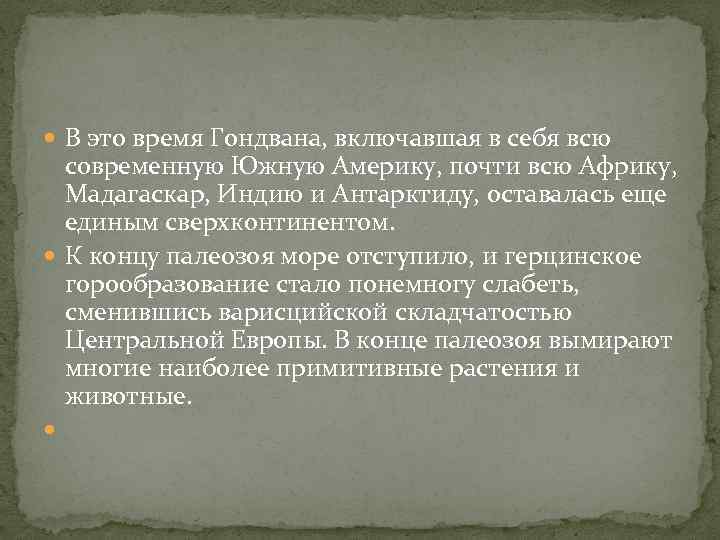 В это время Гондвана, включавшая в себя всю современную Южную Америку, почти всю Африку, Мадагаскар, Индию и Антарктиду, оставалась еще единым сверхконтинентом.

К концу палеозоя море отступило, и герцинское горообразование стало понемногу слабеть, сменившись варисцийской складчатостью Центральной Европы. В конце палеозоя вымирают многие наиболее примитивные растения и животные.